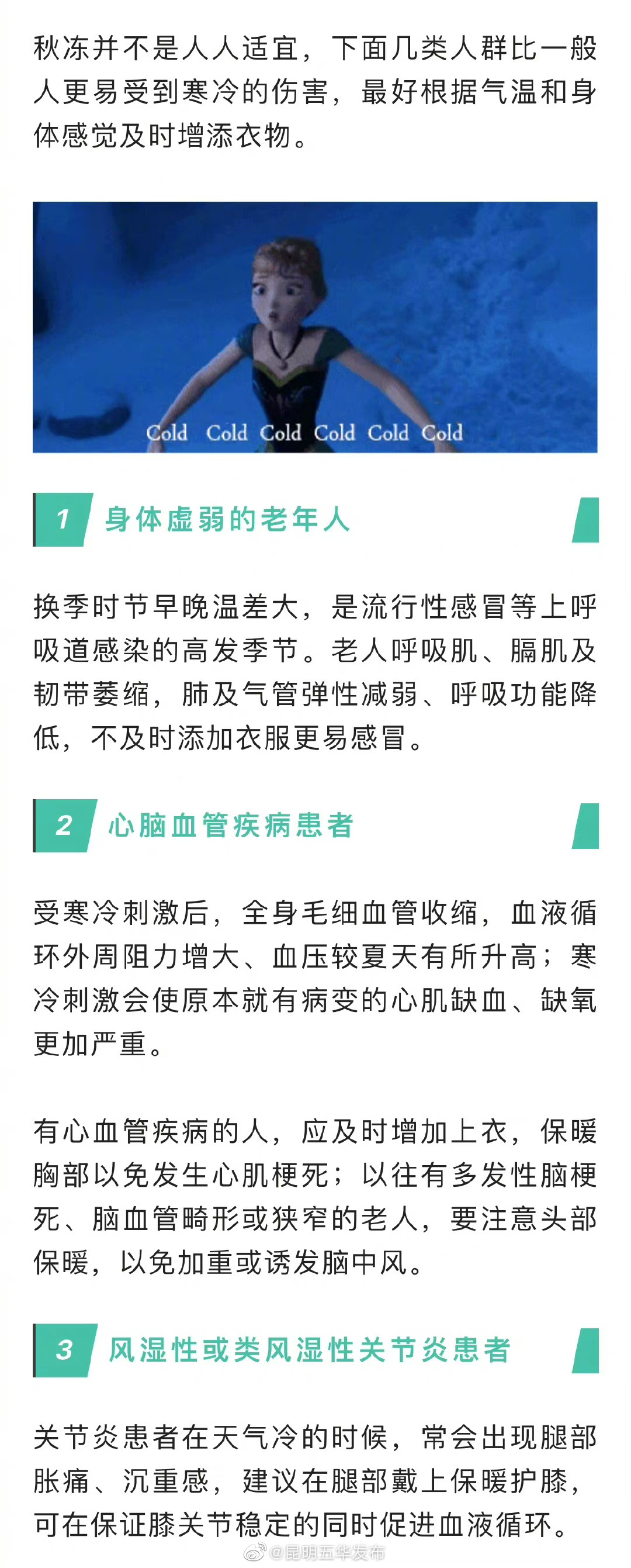 秋冻并不是人人适宜，下面几类人群比一般人更易受到寒冷的伤害，最好根据气温和身体感觉及时增添衣物。

Cold Cold Cold Cold Cold Cold

1 身体虚弱的老年人

换季时节早晚温差大，是流行性感冒等上呼吸道感染的高发季节。老人呼吸肌、膈肌及韧带萎缩，肺及气管弹性减弱、呼吸功能降低，不及时添加衣服更易感冒。

2 心脑血管疾病患者

受寒冷刺激后，全身毛细血管收缩，血液循环外周阻力增大、血压较夏天有所升高；寒冷刺激会使原本就有病变的心肌缺血、缺氧更加严重。

有心血管疾病的人，应及时增加上衣，保暖胸部以免发生心肌梗死；以往有多发性脑梗死、脑血管畸形或狭窄的老人，要注意头部保暖，以免加重或诱发脑中风。

3 风湿性或类风湿性关节炎患者

关节炎患者在天气冷的时候，常会出现腿部胀痛、沉重感，建议在腿部戴上保暖护膝，可在保证膝关节稳定的同时促进血液循环。

@昆明五华发布